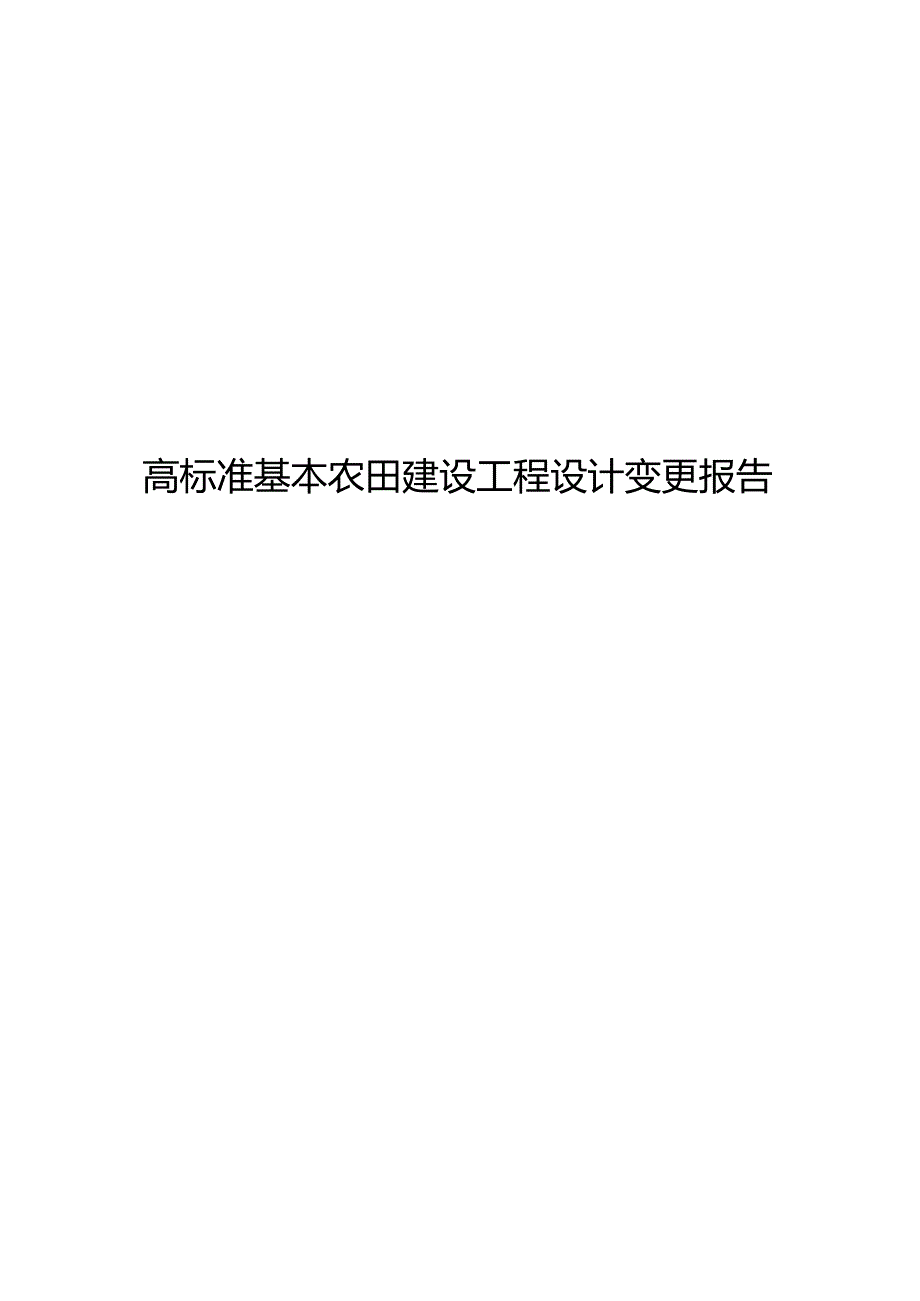 高标准基本农田建设工程设计变更报告